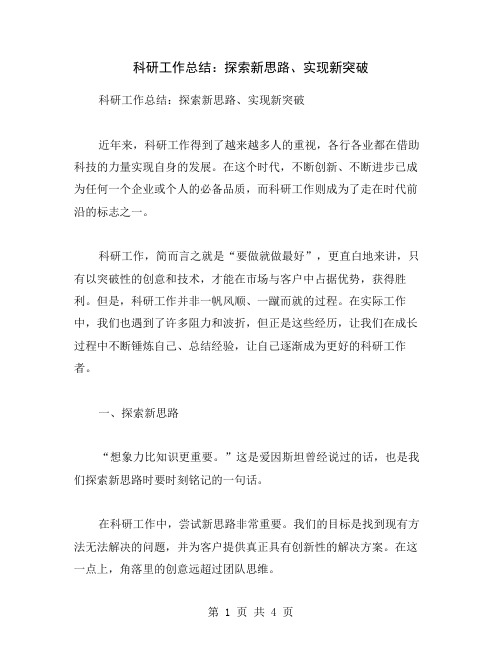 科研工作总结：探索新思路、实现新突破

科研工作总结：探索新思路、实现新突破

近年来，科研工作得到了越来越多人的重视，各行各业都在借助科技的力量实现自身的发展。在这个时代，不断创新、不断进步已成为任何一个企业或个人的必备品质，而科研工作则成为了走在时代前沿的标志之一。

科研工作，简而言之就是“要做就做最好”，更直白地来讲，只有以突破性的创意和技术，才能在市场与客户中占据优势，获得胜利。但是，科研工作并非一帆风顺、一蹴而就的过程。在实际工作中，我们也遇到了许多阻力和波折，但正是这些经历，让我们在成长过程中不断锤炼自己、总结经验，让自己逐渐成为更好的科研工作者。

一、探索新思路

“想象力比知识更重要。”这是爱因斯坦曾经说过的话，也是我们探索新思路时要时刻铭记的一句话。

在科研工作中，尝试新思路非常重要。我们的目标是找到现有方法无法解决的问题，并为客户提供真正具有创新性的解决方案。在这一点上，角落里的创意远超过团队思维。

第 1 页 共 4 页